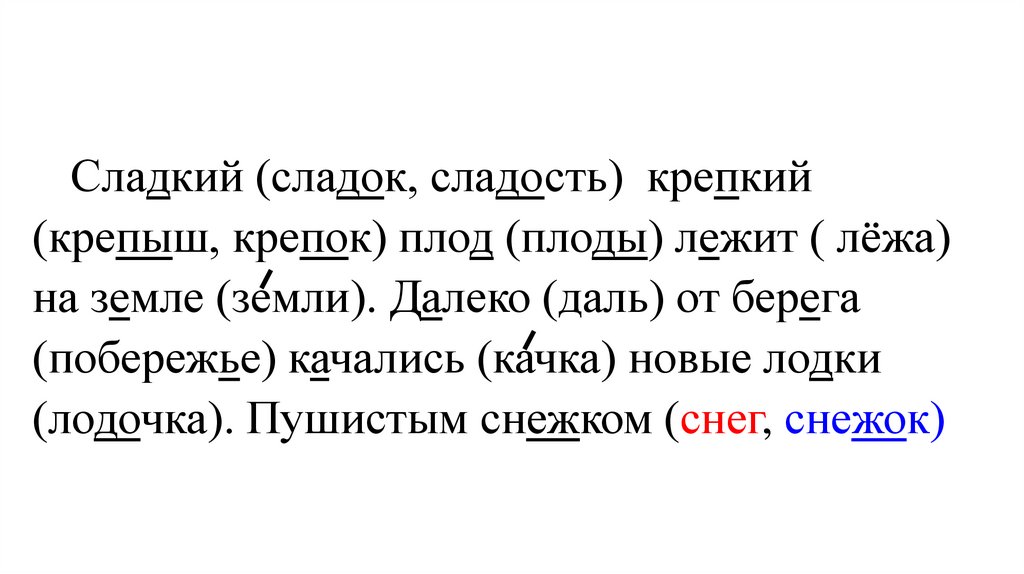 Сладкий (сладок, сладость) крепкий (крепыш, крепок) плод (плоды) лежит ( лёжа) на земле (земли). Далеко (даль) от берега (побережье) качались (качка) новые лодки (лодочка). Пушистым снежком (снег, снежок)